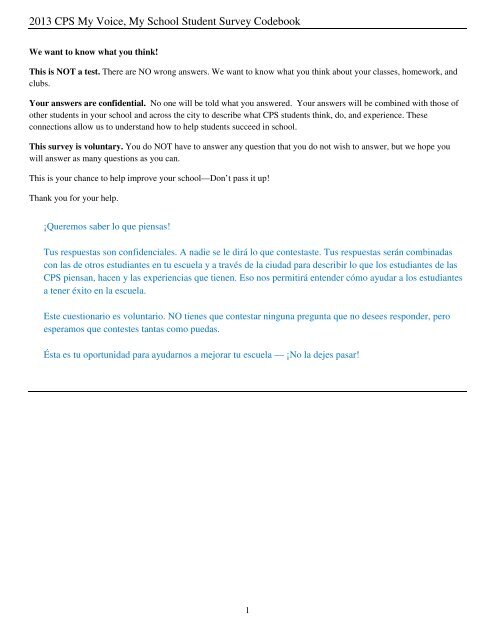 2013 CPS My Voice, My School Student Survey Codebook

We want to know what you think!

This is NOT a test. There are NO wrong answers. We want to know what you think about your classes, homework, and clubs.

Your answers are confidential. No one will be told what you answered. Your answers will be combined with those of other students in your school and across the city to describe what CPS students think, do, and experience. These connections allow us to understand how to help students succeed in school.

This survey is voluntary. You do NOT have to answer any question that you do not wish to answer, but we hope you will answer as many questions as you can.

This is your chance to help improve your school—Don't pass it up!

Thank you for your help.

¡Queremos saber lo que piensas!

Tus respuestas son confidenciales. A nadie se le dirá lo que contestaste. Tus respuestas serán combinadas con las de otros estudiantes en tu escuela y a través de la ciudad para describir lo que los estudiantes de las CPS piensan, hacen y las experiencias que tienen. Eso nos permitirá entender cómo ayudar a los estudiantes a tener éxito en la escuela.

Este cuestionario es voluntario. NO tienes que contestar ninguna pregunta que no desees responder, pero esperamos que contestes tantas como puedas.

Ésta es tu oportunidad para ayudarnos a mejorar tu escuela — ¡No la dejes pasar!

1